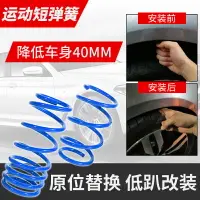 运动短弹簧

降低车身40MM

安装前

安装后

原位替换 低趴改装